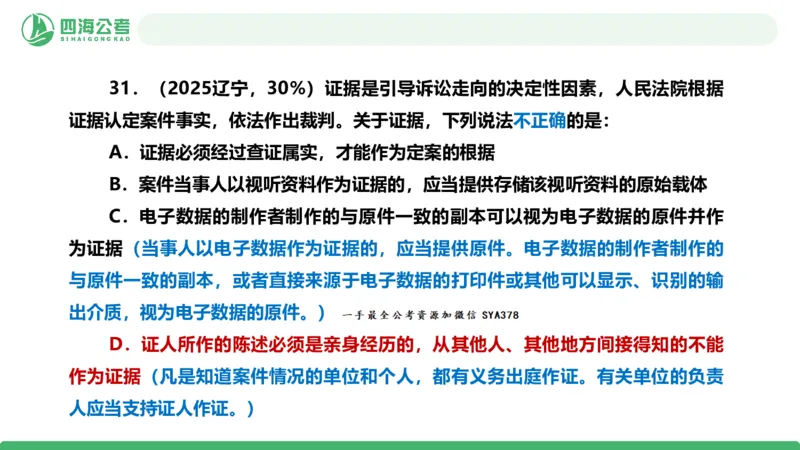 四海公考
SIHAIGONGKAO

31．（2025辽宁，30%）证据是引导诉讼走向的决定性因素，人民法院根据证据认定案件事实，依法作出裁判。关于证据，下列说法不正确的是：

A．证据必须经过查证属实，才能作为定案的根据

B．案件当事人以视听资料作为证据的，应当提供存储该视听资料的原始载体

C．电子数据的制作者制作的与原件一致的副本可以视为电子数据的原件并作为证据（当事人以电子数据作为证据的，应当提供原件。电子数据的制作者制作的与原件一致的副本，或者直接来源于电子数据的打印件或其他可以显示、识别的输出介质，视为电子数据的原件。）

一手最全公考资源加微信 SYA378

D．证人所作的陈述必须是亲身经历的，从其他人、其他地方间接得知的不能作为证据（凡是知道案件情况的单位和个人，都有义务出庭作证。有关单位的负责人应当支持证人作证。）